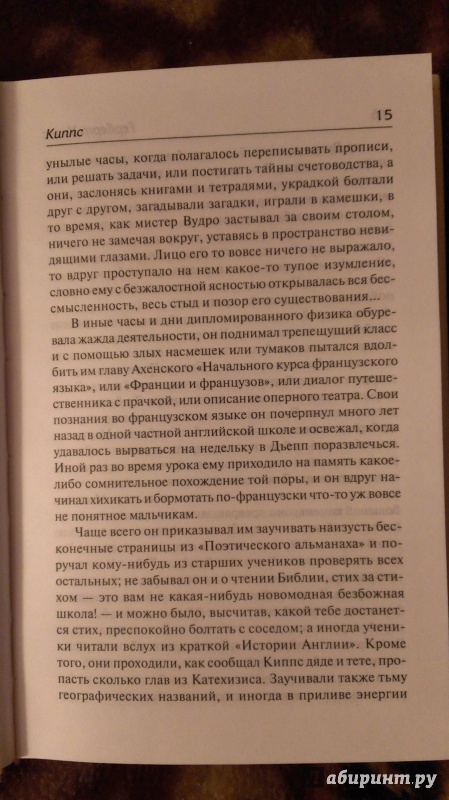 Киппс

15

унылые часы, когда полагалось переписывать прописи, или решать задачи, или постигать тайны счетоводства, а они, заслонясь книгами и тетрадями, украдкой болтали друг с другом, загадывали загадки, играли в камешки, в то время, как мистер Вудро застывал за своим столом, ничего не замечая вокруг, уставясь в пространство невидящими глазами. Лицо его то вовсе ничего не выражало, то вдруг проступало на нем какое-то тупое изумление, словно ему с безжалостной ясностью открывалась вся бессмысленность, весь стыд и позор его существования...

В иные часы и дни дипломированного физика обуревала жажда деятельности, он поднимал трепещущий класс и с помощью злых насмешек или тумаков пытался вдолбить им главу Ахенского «Начального курса французского языка», или «Франции и французов», или диалог путешественника с прачкой, или описание оперного театра. Свои познания во французском языке он почерпнул много лет назад в одной частной английской школе и освежал, когда удавалось вырваться на недельку в Дьепп поразвлечься. Иной раз во время урока ему приходило на память какое-либо сомнительное похождение той поры, и он вдруг начинал хихикать и бормотать по-французски что-то уж вовсе не понятное мальчикам.

Чаще всего он приказывал им заучивать наизусть бесконечные страницы из «Поэтического альманаха» и поручал кому-нибудь из старших учеников проверять всех остальных; не забывал он и о чтении Библии, стих за стихом — это вам не какая-нибудь новомодная безбожная школа! — и можно было, высчитав, какой тебе достанется стих, преспокойно болтать с соседом; а иногда ученики читали вслух из краткой «Истории Англии». Кроме того, они проходили, как сообщал Киппс дяде и тете, пропасть сколько глав из Катехизиса. Заучивали также тьму географических названий, и иногда в приливе энергии

абиринт.ру